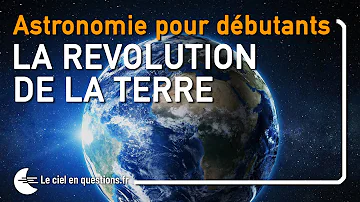 Astronomie pour débutants
LA REVOLUTION DE LA TERRE

Le ciel en questions.fr